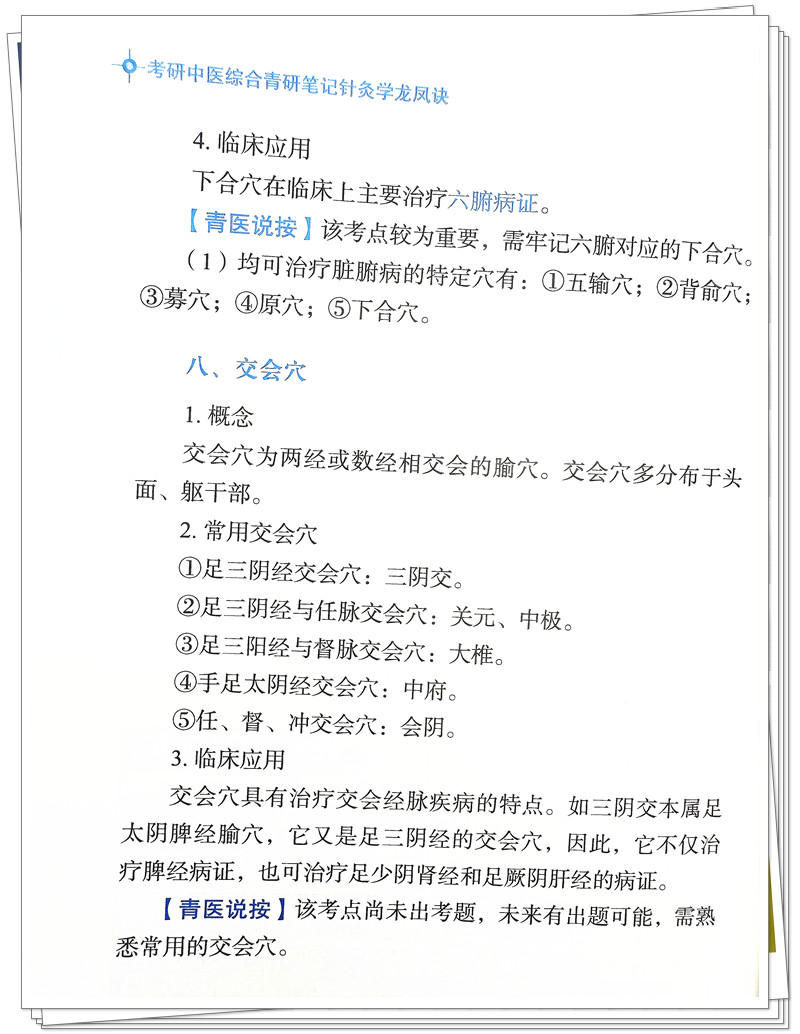 考研中医综合青研笔记针灸学龙凤诀

4. 临床应用

下合穴在临床上主要治疗六腑病证。

【青医说按】该考点较为重要，需牢记六腑对应的下合穴。

（1）均可治疗脏腑病的特定穴有：①五输穴；②背俞穴；③募穴；④原穴；⑤下合穴。

八、交会穴

1. 概念

交会穴为两经或数经相交会的腧穴。交会穴多分布于头面、躯干部。

2. 常用交会穴

①足三阴经交会穴：三阴交。

②足三阴经与任脉交会穴：关元、中极。

③足三阳经与督脉交会穴：大椎。

④手足太阴经交会穴：中府。

⑤任、督、冲交会穴：会阴。

3. 临床应用

交会穴具有治疗交会经脉疾病的特点。如三阴交本属足太阴脾经腧穴，它又是足三阴经的交会穴，因此，它不仅治疗脾经病证，也可治疗足少阴肾经和足厥阴肝经的病证。

【青医说按】该考点尚未出考题，未来有出题可能，需熟悉常用的交会穴。